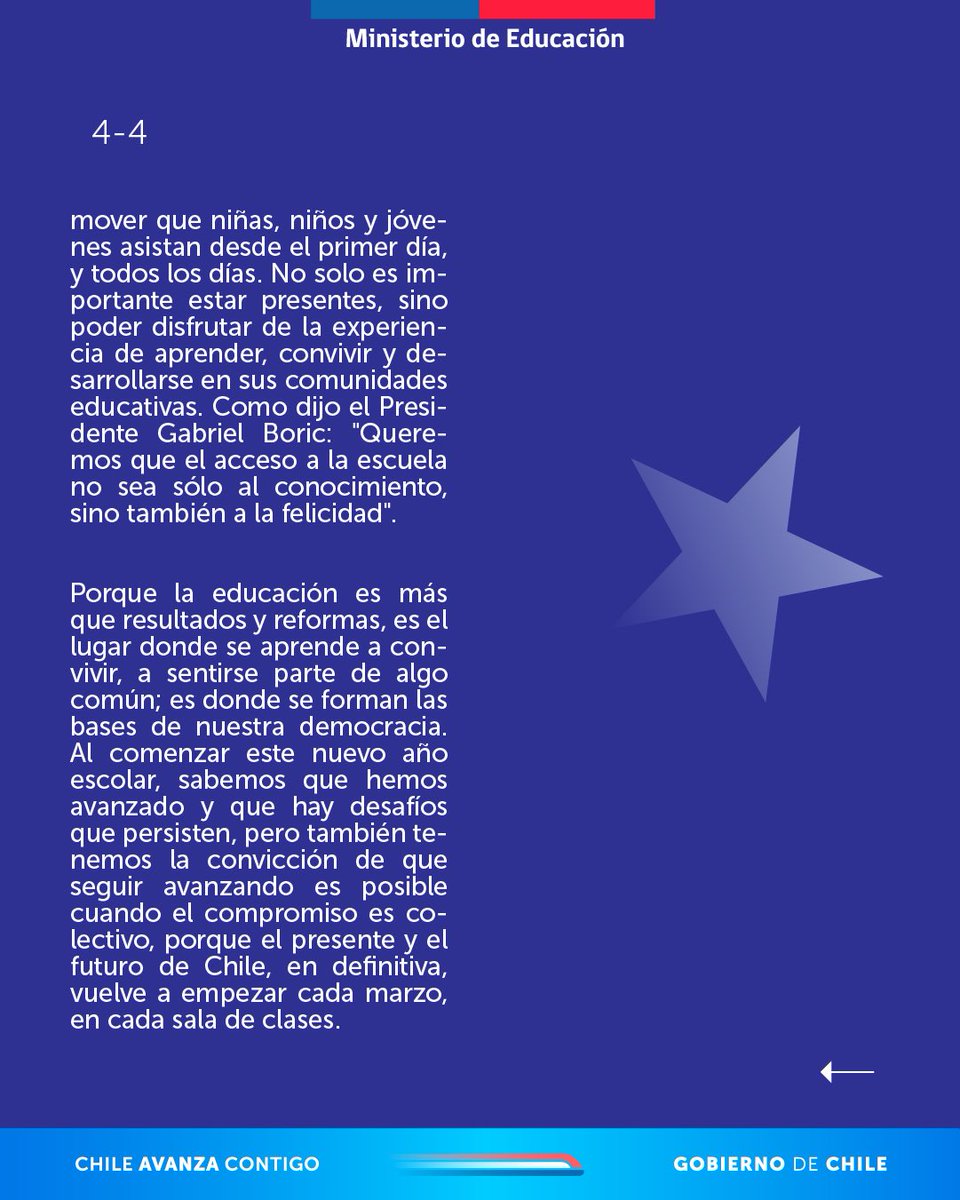 Ministerio de Educación

4-4

mover que niñas, niños y jóvenes asistan desde el primer día, y todos los días. No solo es importante estar presentes, sino poder disfrutar de la experiencia de aprender, convivir y desarrollarse en sus comunidades educativas. Como dijo el Presidente Gabriel Boric: "Queremos que el acceso a la escuela no sea sólo al conocimiento, sino también a la felicidad".

Porque la educación es más que resultados y reformas, es el lugar donde se aprende a convivir, a sentirse parte de algo común; es donde se forman las bases de nuestra democracia. Al comenzar este nuevo año escolar, sabemos que hemos avanzado y que hay desafíos que persisten, pero también tenemos la convicción de que seguir avanzando es posible cuando el compromiso es colectivo, porque el presente y el futuro de Chile, en definitiva, vuelve a empezar cada marzo, en cada sala de clases.

CHILE AVANZA CONTIGO

GOBIERNO DE CHILE